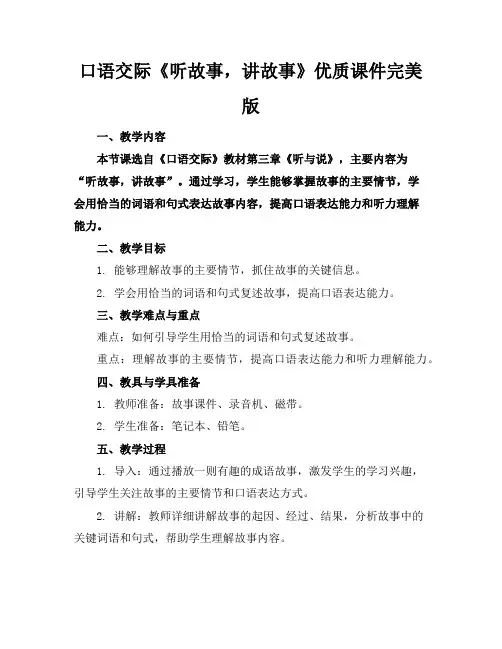 口语交际《听故事，讲故事》优质课件完美版

一、教学内容

本节课选自《口语交际》教材第三章《听与说》，主要内容为“听故事，讲故事”。通过学习，学生能够掌握故事的主要情节，学会用恰当的词语和句式表达故事内容，提高口语表达能力和听力理解能力。

二、教学目标

1. 能够理解故事的主要情节，抓住故事的关键信息。

2. 学会用恰当的词语和句式复述故事，提高口语表达能力。

三、教学难点与重点

难点：如何引导学生用恰当的词语和句式复述故事。

重点：理解故事的主要情节，提高口语表达能力和听力理解能力。

四、教具与学具准备

1. 教师准备：故事课件、录音机、磁带。

2. 学生准备：笔记本、铅笔。

五、教学过程

1. 导入：通过播放一则有趣的成语故事，激发学生的学习兴趣，引导学生关注故事的主要情节和口语表达方式。

2. 讲解：教师详细讲解故事的起因、经过、结果，分析故事中的关键词语和句式，帮助学生理解故事内容。